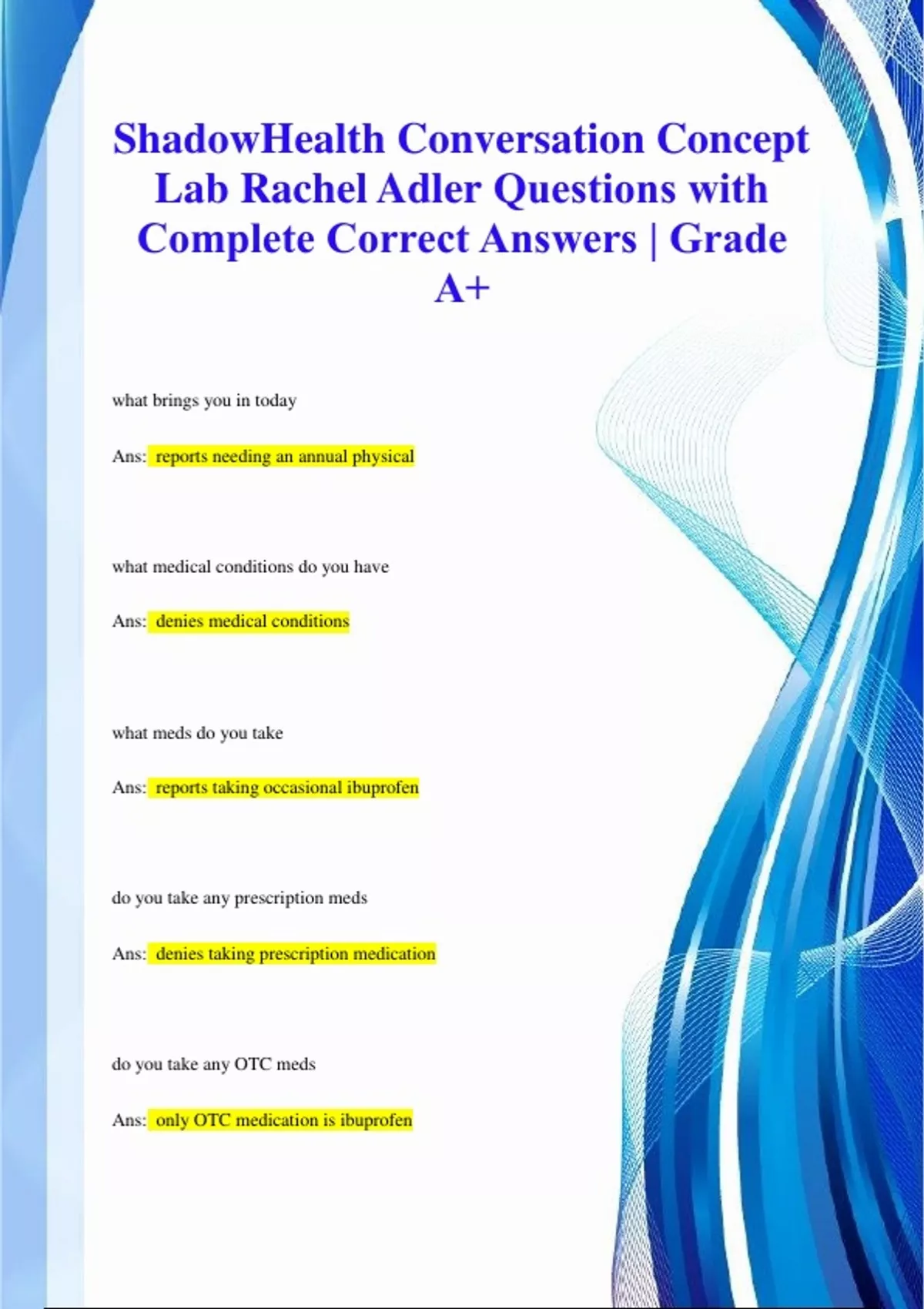 ShadowHealth Conversation Concept Lab Rachel Adler Questions with Complete Correct Answers | Grade A+

what brings you in today

Ans: reports needing an annual physical

what medical conditions do you have

Ans: denies medical conditions

what meds do you take

Ans: reports taking occasional ibuprofen

do you take any prescription meds

Ans: denies taking prescription medication

do you take any OTC meds

Ans: only OTC medication is ibuprofen